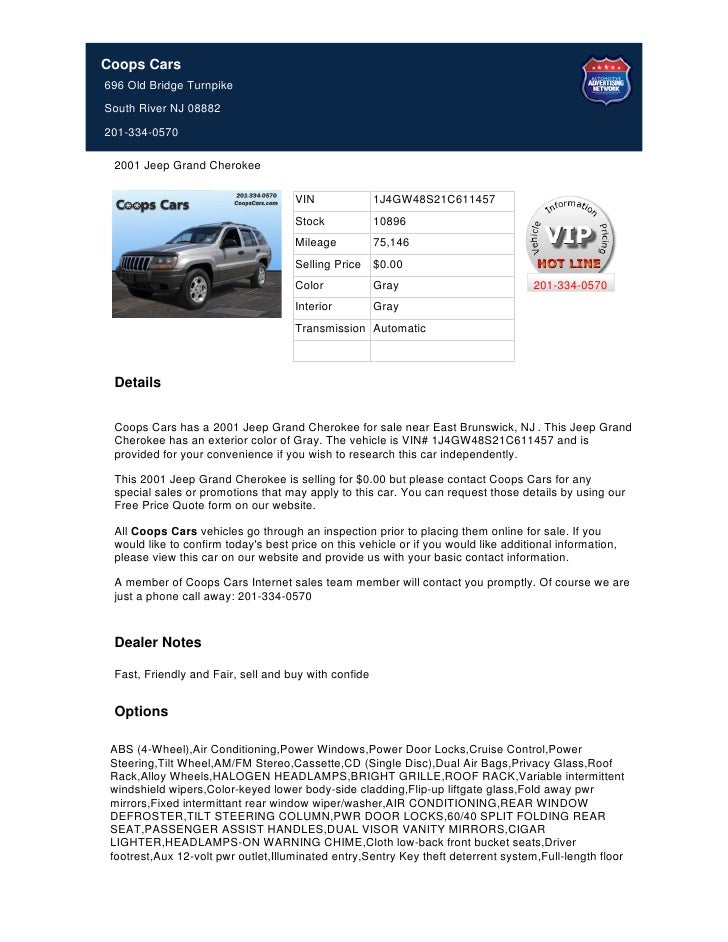 Coops Cars
696 Old Bridge Turnpike
South River NJ 08882
201-334-0570

AUTOMOTIVE ADVERTISING NETWORK

2001 Jeep Grand Cherokee

Coops Cars 201-334-0570 CoopsCars.com

| VIN | 1J4GW48S21C611457 |
|---|---|
| Stock | 10896 |
| Mileage | 75,146 |
| Selling Price | $0.00 |
| Color | Gray |
| Interior | Gray |
| Transmission | Automatic |
| | |

Vehicle Information Pricing VIP HOT LINE
201-334-0570

Details

Coops Cars has a 2001 Jeep Grand Cherokee for sale near East Brunswick, NJ . This Jeep Grand Cherokee has an exterior color of Gray. The vehicle is VIN# 1J4GW48S21C611457 and is provided for your convenience if you wish to research this car independently.

This 2001 Jeep Grand Cherokee is selling for $0.00 but please contact Coops Cars for any special sales or promotions that may apply to this car. You can request those details by using our Free Price Quote form on our website.

All Coops Cars vehicles go through an inspection prior to placing them online for sale. If you would like to confirm today's best price on this vehicle or if you would like additional information, please view this car on our website and provide us with your basic contact information.

A member of Coops Cars Internet sales team member will contact you promptly. Of course we are just a phone call away: 201-334-0570

Dealer Notes

Fast, Friendly and Fair, sell and buy with confide

Options

ABS (4-Wheel),Air Conditioning,Power Windows,Power Door Locks,Cruise Control,Power Steering,Tilt Wheel,AM/FM Stereo,Cassette,CD (Single Disc),Dual Air Bags,Privacy Glass,Roof Rack,Alloy Wheels,HALOGEN HEADLAMPS,BRIGHT GRILLE,ROOF RACK,Variable intermittent windshield wipers,Color-keyed lower body-side cladding,Flip-up liftgate glass,Fold away pwr mirrors,Fixed intermittant rear window wiper/washer,AIR CONDITIONING,REAR WINDOW DEFROSTER,TILT STEERING COLUMN,PWR DOOR LOCKS,60/40 SPLIT FOLDING REAR SEAT,PASSENGER ASSIST HANDLES,DUAL VISOR VANITY MIRRORS,CIGAR LIGHTER,HEADLAMPS-ON WARNING CHIME,Cloth low-back front bucket seats,Driver footrest,Aux 12-volt pwr outlet,Illuminated entry,Sentry Key theft deterrent system,Full-length floor